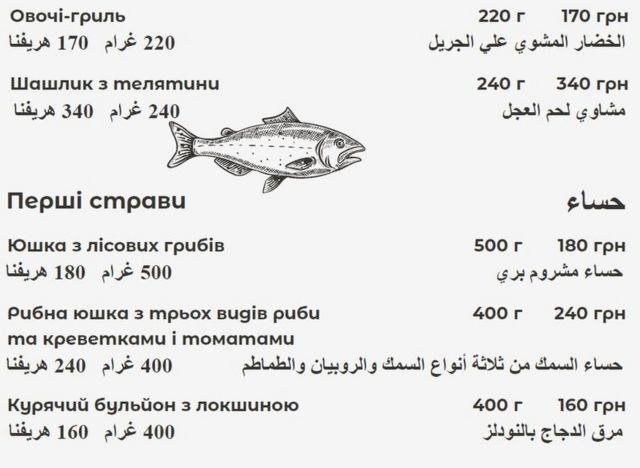 Овочі-гриль 220 г 170 грн
الخضار المشوي علي الجريل 220 غرام 170 هريفنا

Шашлик з телятини 240 г 340 грн
مشاوي لحم العجل 240 غرام 340 هريفنا

Перші страви
حساء

Юшка з лісових грибів 500 г 180 грн
حساء مشروم بري 500 غرام 180 هريفنا

Рибна юшка з трьох видів риби та креветками і томатами 400 г 240 грн
حساء السمك من ثلاثة أنواع السمك والروبيان والطماطم 400 غرام 240 هريفنا

Курячий бульйон з локшиною 400 г 160 грн
مرق الدجاج بالنودلز 400 غرام 160 هريفنا